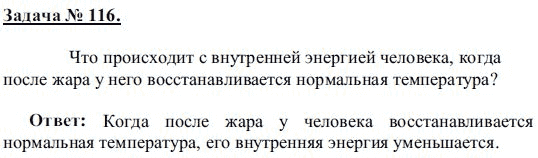 Задача № 116.

Что происходит с внутренней энергией человека, когда после жара у него восстанавливается нормальная температура?

Ответ: Когда после жара у человека восстанавливается нормальная температура, его внутренняя энергия уменьшается.